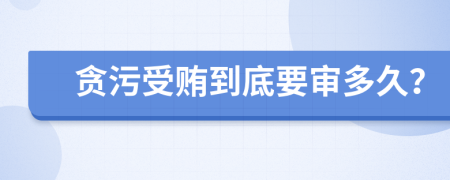 贪污受贿到底要审多久?